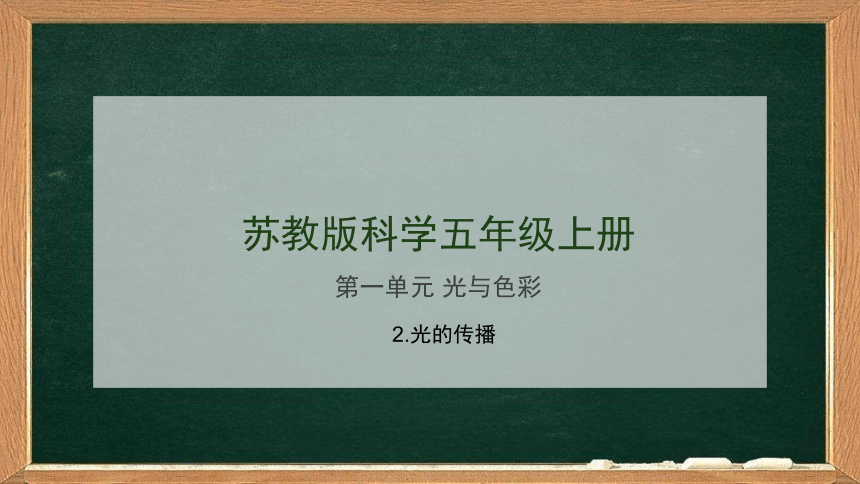 苏教版科学五年级上册

第一单元 光与色彩

2.光的传播